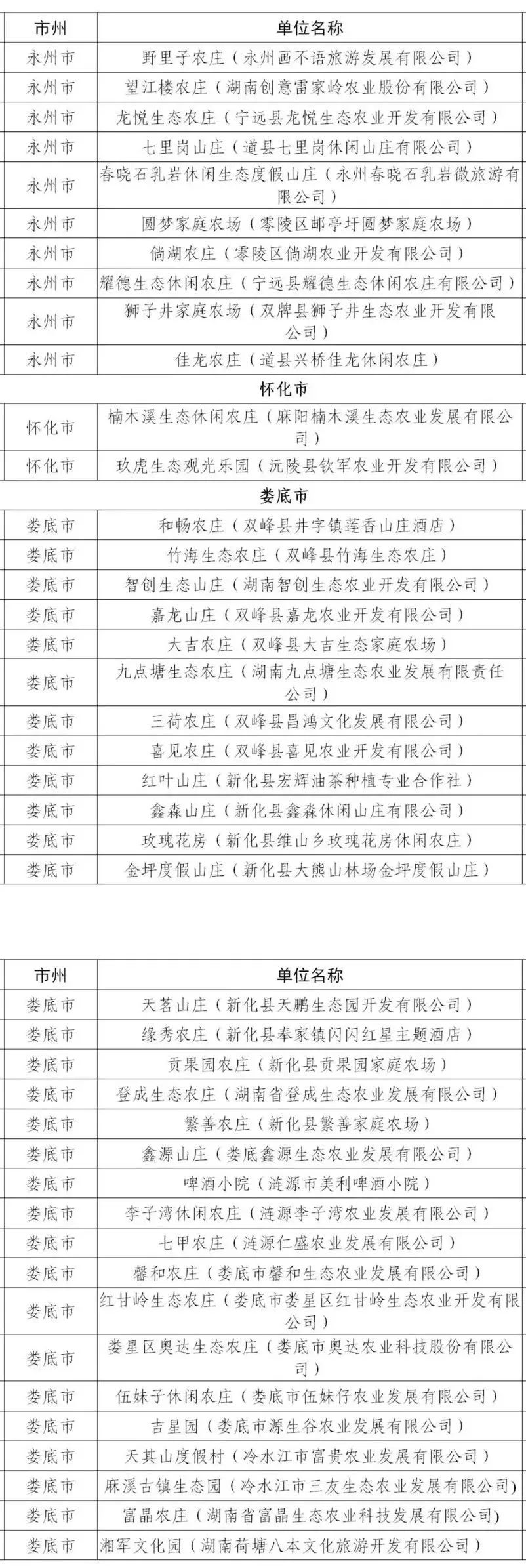 | 市州 | 单位名称 |
|---|---|
| 永州市 | 野里子农庄（永州画不语旅游发展有限公司） |
| 永州市 | 望江楼农庄（湖南创意雷家岭农业股份有限公司） |
| 永州市 | 龙悦生态农庄（宁远县龙悦生态农业开发有限公司） |
| 永州市 | 七里岗山庄（道县七里岗休闲山庄有限公司） |
| 永州市 | 春晓石乳岩休闲生态度假山庄（永州春晓石乳岩微旅游有限公司） |
| 永州市 | 圆梦家庭农场（零陵区邮亭圩圆梦家庭农场） |
| 永州市 | 倘湖农庄（零陵区倘湖农业开发有限公司） |
| 永州市 | 耀德生态休闲农庄（宁远县耀德生态休闲农庄有限公司） |
| 永州市 | 狮子井家庭农场（双牌县狮子井生态农业开发有限公司） |
| 永州市 | 佳龙农庄（道县兴桥佳龙休闲农庄） |

怀化市

| 怀化市 | 楠木溪生态休闲农庄（麻阳楠木溪生态农业发展有限公司） |
|---|---|
| 怀化市 | 玖虎生态观光乐园（沅陵县钦军农业开发有限公司） |

娄底市

| 娄底市 | 和畅农庄（双峰县井字镇莲香山庄酒店） |
|---|---|
| 娄底市 | 竹海生态农庄（双峰县竹海生态农庄） |
| 娄底市 | 智创生态山庄（湖南智创生态农业开发有限公司） |
| 娄底市 | 嘉龙山庄（双峰县嘉龙农业开发有限公司） |
| 娄底市 | 大吉农庄（双峰县大吉生态家庭农场） |
| 娄底市 | 九点塘生态农庄（湖南九点塘生态农业发展有限责任公司） |
| 娄底市 | 三荷农庄（双峰县昌鸿文化发展有限公司） |
| 娄底市 | 喜见农庄（双峰县喜见农业开发有限公司） |
| 娄底市 | 红叶山庄（新化县宏辉油茶种植专业合作社） |
| 娄底市 | 鑫森山庄（新化县鑫森休闲山庄有限公司） |
| 娄底市 | 玫瑰花房（新化县维山乡玫瑰花房休闲农庄） |
| 娄底市 | 金坪度假山庄（新化县大熊山林场金坪度假山庄） |

| 市州 | 单位名称 |
|---|---|
| 娄底市 | 天茗山庄（新化县天鹏生态园开发有限公司） |
| 娄底市 | 缘秀农庄（新化县奉家镇闪闪红星主题酒店） |
| 娄底市 | 贡果园农庄（新化县贡果园家庭农场） |
| 娄底市 | 登成生态农庄（湖南省登成生态农业发展有限公司） |
| 娄底市 | 繁善农庄（新化县繁善家庭农场） |
| 娄底市 | 鑫源山庄（娄底鑫源生态农业发展有限公司） |
| 娄底市 | 啤酒小院（涟源市美利啤酒小院） |
| 娄底市 | 李子湾休闲农庄（涟源李子湾农业发展有限公司） |
| 娄底市 | 七甲农庄（涟源仁盛农业发展有限公司） |
| 娄底市 | 馨和农庄（娄底市馨和生态农业发展有限公司） |
| 娄底市 | 红甘岭生态农庄（娄底市娄星区红甘岭生态农业开发有限公司） |
| 娄底市 | 娄星区奥达生态农庄（娄底市奥达农业科技股份有限公司） |
| 娄底市 | 伍妹子休闲农庄（娄底市伍妹仔农业发展有限公司） |
| 娄底市 | 吉星园（娄底市源生谷农业发展有限公司） |
| 娄底市 | 天其山度假村（冷水江市富贵农业发展有限公司） |
| 娄底市 | 麻溪古镇生态园（冷水江市三友生态农业发展有限公司） |
| 娄底市 | 富晶农庄（湖南省富晶生态农业科技发展有限公司） |
| 娄底市 | 湘军文化园（湖南荷塘八本文化旅游开发有限公司） |